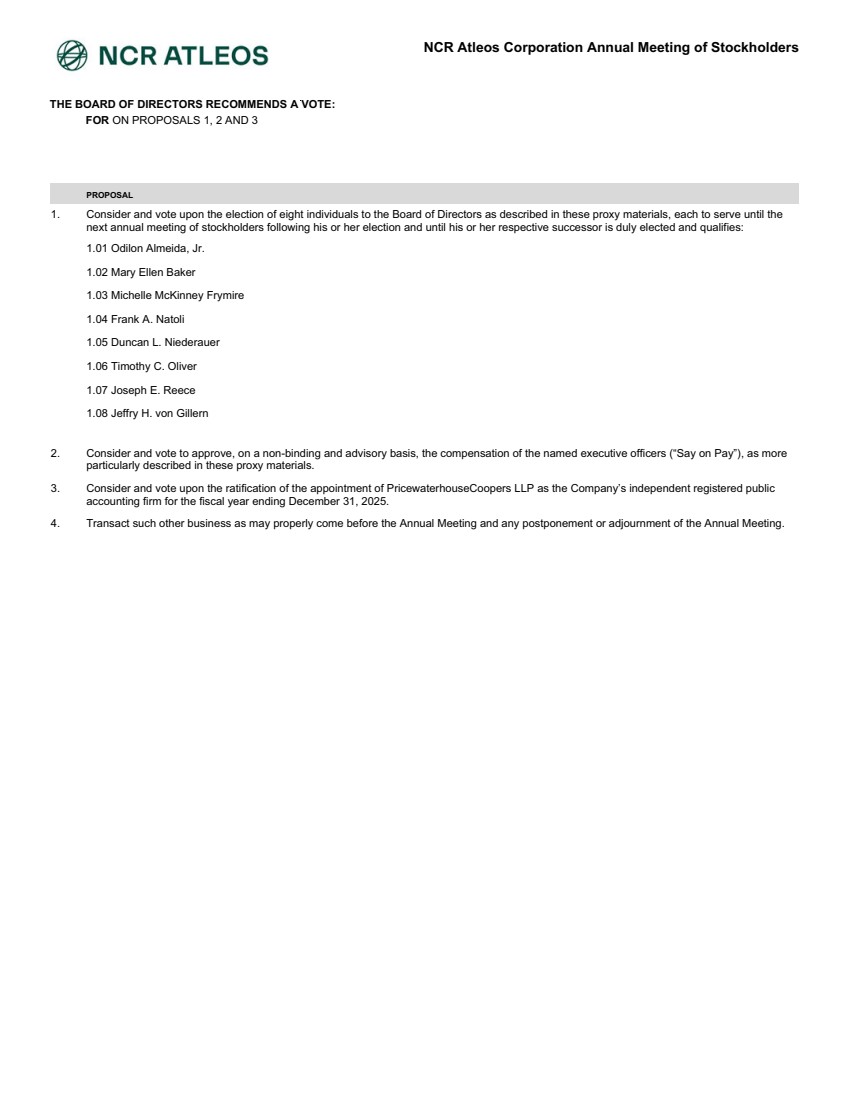 NCR ATLEOS

NCR Atleos Corporation Annual Meeting of Stockholders

THE BOARD OF DIRECTORS RECOMMENDS A VOTE:
FOR ON PROPOSALS 1, 2 AND 3

PROPOSAL

1. Consider and vote upon the election of eight individuals to the Board of Directors as described in these proxy materials, each to serve until the next annual meeting of stockholders following his or her election and until his or her respective successor is duly elected and qualifies:

1.01 Odilon Almeida, Jr.

1.02 Mary Ellen Baker

1.03 Michelle McKinney Frymire

1.04 Frank A. Natoli

1.05 Duncan L. Niederauer

1.06 Timothy C. Oliver

1.07 Joseph E. Reece

1.08 Jeffry H. von Gillern

2. Consider and vote to approve, on a non-binding and advisory basis, the compensation of the named executive officers ("Say on Pay"), as more particularly described in these proxy materials.

3. Consider and vote upon the ratification of the appointment of PricewaterhouseCoopers LLP as the Company's independent registered public accounting firm for the fiscal year ending December 31, 2025.

4. Transact such other business as may properly come before the Annual Meeting and any postponement or adjournment of the Annual Meeting.